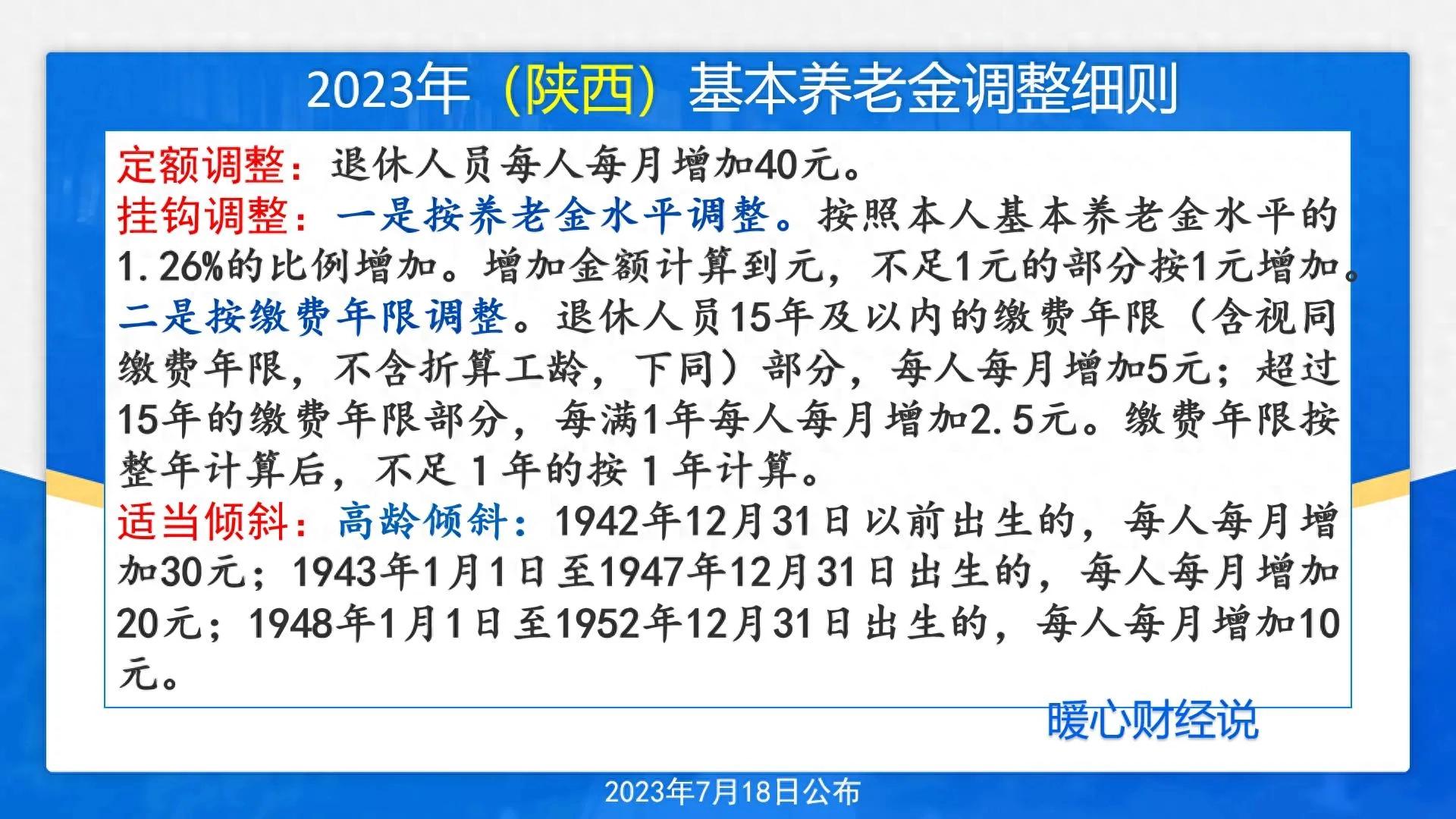 2023年（陕西）基本养老金调整细则

定额调整：退休人员每人每月增加40元。

挂钩调整：一是按养老金水平调整。按照本人基本养老金水平的1.26%的比例增加。增加金额计算到元，不足1元的部分按1元增加。

二是按缴费年限调整。退休人员15年及以内的缴费年限（含视同缴费年限，不含折算工龄，下同）部分，每人每月增加5元；超过15年的缴费年限部分，每满1年每人每月增加2.5元。缴费年限按整年计算后，不足 1 年的按 1 年计算。

适当倾斜：高龄倾斜：1942年12月31日以前出生的，每人每月增加30元；1943年1月1日至1947年12月31日出生的，每人每月增加20元；1948年1月1日至1952年12月31日出生的，每人每月增加10元。

暖心财经说

2023年7月18日公布